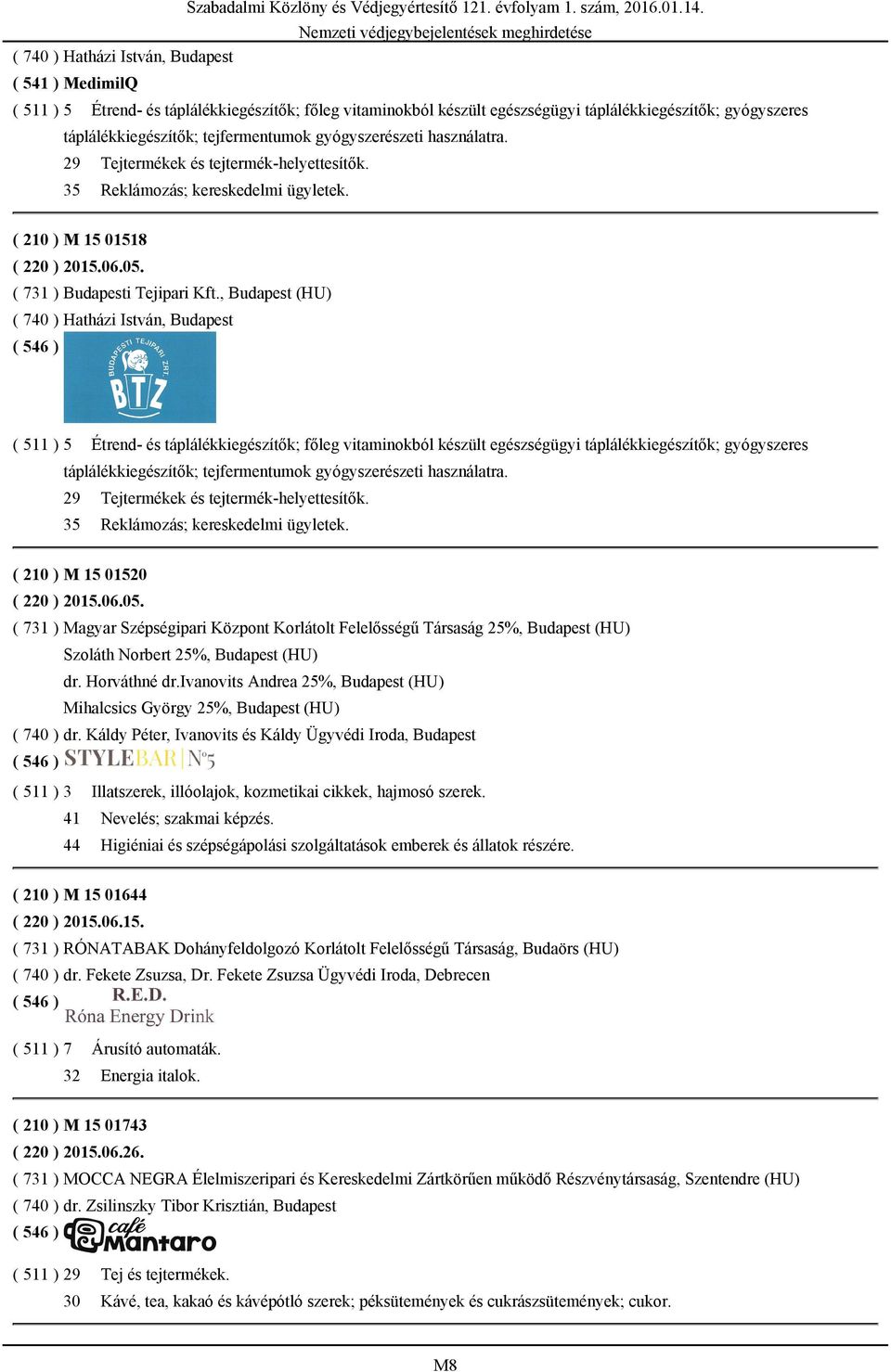 Szabadalmi Közlöny és Védjegyértesítő 121. évfolyam 1. szám, 2016.01.14.
Nemzeti védjegybejelentések meghirdetése

( 740 ) Hatházi István, Budapest
( 541 ) MedimilQ
( 511 ) 5 Étrend- és táplálékkiegészítők; főleg vitaminokból készült egészségügyi táplálékkiegészítők; gyógyszeres táplálékkiegészítők; tejfermentumok gyógyszerészeti használatra.
29 Tejtermékek és tejtermék-helyettesítők.
35 Reklámozás; kereskedelmi ügyletek.

( 210 ) M 15 01518
( 220 ) 2015.06.05.
( 731 ) Budapesti Tejipari Kft., Budapest (HU)
( 740 ) Hatházi István, Budapest
( 546 ) BUDAPESTI TEJIPARI ZRT. BTZ
( 511 ) 5 Étrend- és táplálékkiegészítők; főleg vitaminokból készült egészségügyi táplálékkiegészítők; gyógyszeres táplálékkiegészítők; tejfermentumok gyógyszerészeti használatra.
29 Tejtermékek és tejtermék-helyettesítők.
35 Reklámozás; kereskedelmi ügyletek.

( 210 ) M 15 01520
( 220 ) 2015.06.05.
( 731 ) Magyar Szépségipari Központ Korlátolt Felelősségű Társaság 25%, Budapest (HU)
Szoláth Norbert 25%, Budapest (HU)
dr. Horváthné dr.Ivanovits Andrea 25%, Budapest (HU)
Mihalcsics György 25%, Budapest (HU)
( 740 ) dr. Káldy Péter, Ivanovits és Káldy Ügyvédi Iroda, Budapest
( 546 ) STYLEBAR Nº5
( 511 ) 3 Illatszerek, illóolajok, kozmetikai cikkek, hajmosó szerek.
41 Nevelés; szakmai képzés.
44 Higiéniai és szépségápolási szolgáltatások emberek és állatok részére.

( 210 ) M 15 01644
( 220 ) 2015.06.15.
( 731 ) RÓNATABAK Dohányfeldolgozó Korlátolt Felelősségű Társaság, Budaörs (HU)
( 740 ) dr. Fekete Zsuzsa, Dr. Fekete Zsuzsa Ügyvédi Iroda, Debrecen
( 546 ) R.E.D.
Róna Energy Drink
( 511 ) 7 Árusító automaták.
32 Energia italok.

( 210 ) M 15 01743
( 220 ) 2015.06.26.
( 731 ) MOCCA NEGRA Élelmiszeripari és Kereskedelmi Zártkörűen működő Részvénytársaság, Szentendre (HU)
( 740 ) dr. Zsilinszky Tibor Krisztián, Budapest
( 546 ) café Mantaro
( 511 ) 29 Tej és tejtermékek.
30 Kávé, tea, kakaó és kávépótló szerek; péksütemények és cukrászsütemények; cukor.

M8